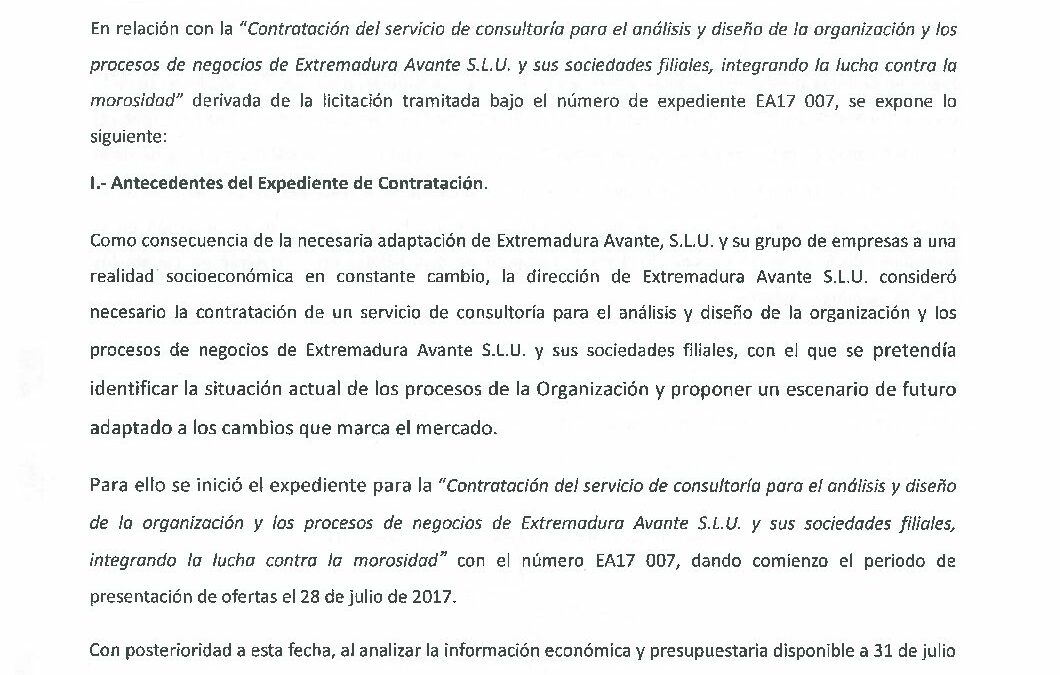 En relación con la "Contratación del servicio de consultoría para el análisis y diseño de la organización y los procesos de negocios de Extremadura Avante S.L.U. y sus sociedades filiales, integrando la lucha contra la morosidad" derivada de la licitación tramitada bajo el número de expediente EA17 007, se expone lo siguiente:

I.- Antecedentes del Expediente de Contratación.

Como consecuencia de la necesaria adaptación de Extremadura Avante, S.L.U. y su grupo de empresas a una realidad socioeconómica en constante cambio, la dirección de Extremadura Avante S.L.U. consideró necesario la contratación de un servicio de consultoría para el análisis y diseño de la organización y los procesos de negocios de Extremadura Avante S.L.U. y sus sociedades filiales, con el que se pretendía identificar la situación actual de los procesos de la Organización y proponer un escenario de futuro adaptado a los cambios que marca el mercado.

Para ello se inició el expediente para la "Contratación del servicio de consultoría para el análisis y diseño de la organización y los procesos de negocios de Extremadura Avante S.L.U. y sus sociedades filiales, integrando la lucha contra la morosidad" con el número EA17 007, dando comienzo el periodo de presentación de ofertas el 28 de julio de 2017.

Con posterioridad a esta fecha, al analizar la información económica y presupuestaria disponible a 31 de julio